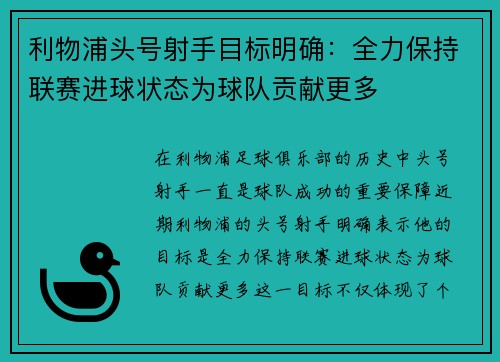 利物浦头号射手目标明确：全力保持联赛进球状态为球队贡献更多

在利物浦足球俱乐部的历史中头号射手一直是球队成功的重要保障近期利物浦的头号射手明确表示他的目标是全力保持联赛进球状态为球队贡献更多这一目标不仅体现了个